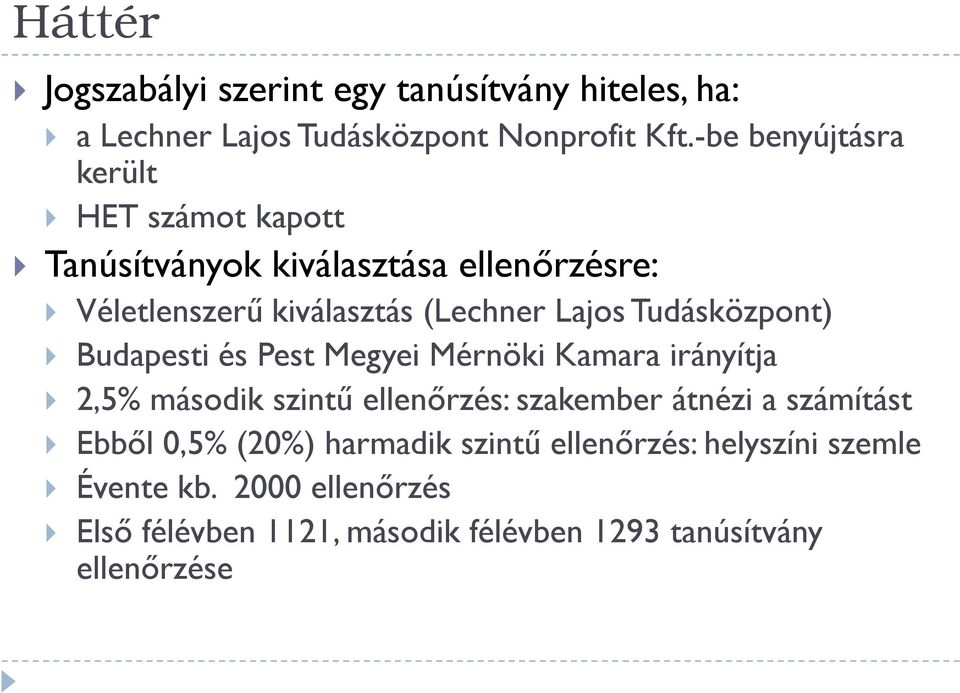 Háttér

Jogszabályi szerint egy tanúsítvány hiteles, ha:

a Lechner Lajos Tudásközpont Nonprofit Kft.-be benyújtásra került

HET számot kapott

Tanúsítványok kiválasztása ellenőrzésre:

Véletlenszerű kiválasztás (Lechner Lajos Tudásközpont)

Budapesti és Pest Megyei Mérnöki Kamara irányítja

2,5% második szintű ellenőrzés: szakember átnézi a számítást

Ebből 0,5% (20%) harmadik szintű ellenőrzés: helyszíni szemle

Évente kb. 2000 ellenőrzés

Első félévben 1121, második félévben 1293 tanúsítvány ellenőrzése